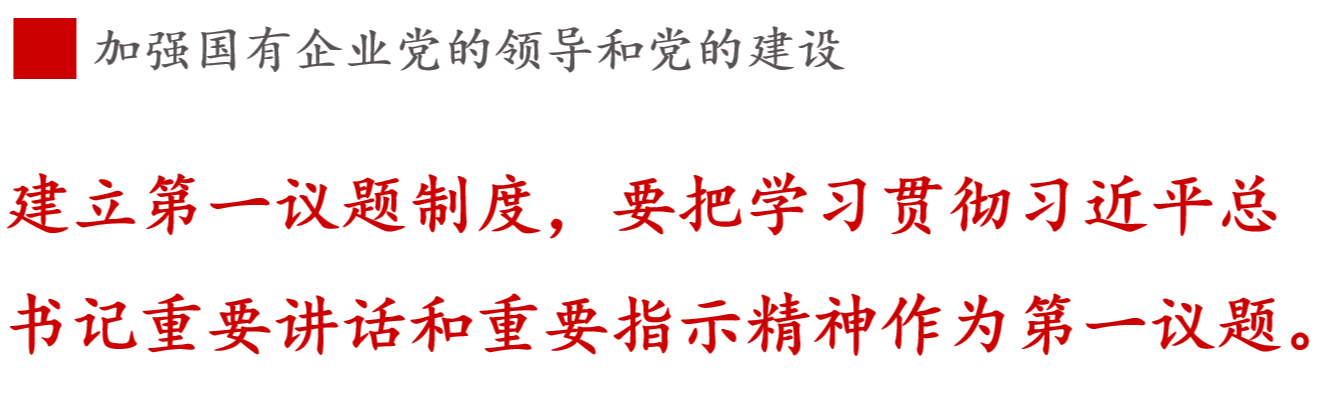 加强国有企业党的领导和党的建设

建立第一议题制度，要把学习贯彻习近平总书记重要讲话和重要指示精神作为第一议题。